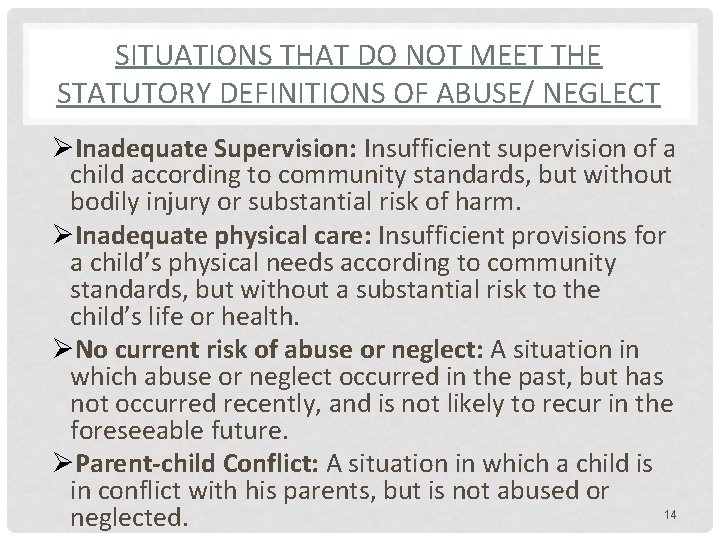 SITUATIONS THAT DO NOT MEET THE STATUTORY DEFINITIONS OF ABUSE/ NEGLECT

➢Inadequate Supervision: Insufficient supervision of a child according to community standards, but without bodily injury or substantial risk of harm.

➢Inadequate physical care: Insufficient provisions for a child's physical needs according to community standards, but without a substantial risk to the child's life or health.

➢No current risk of abuse or neglect: A situation in which abuse or neglect occurred in the past, but has not occurred recently, and is not likely to recur in the foreseeable future.

➢Parent-child Conflict: A situation in which a child is in conflict with his parents, but is not abused or neglected.

14